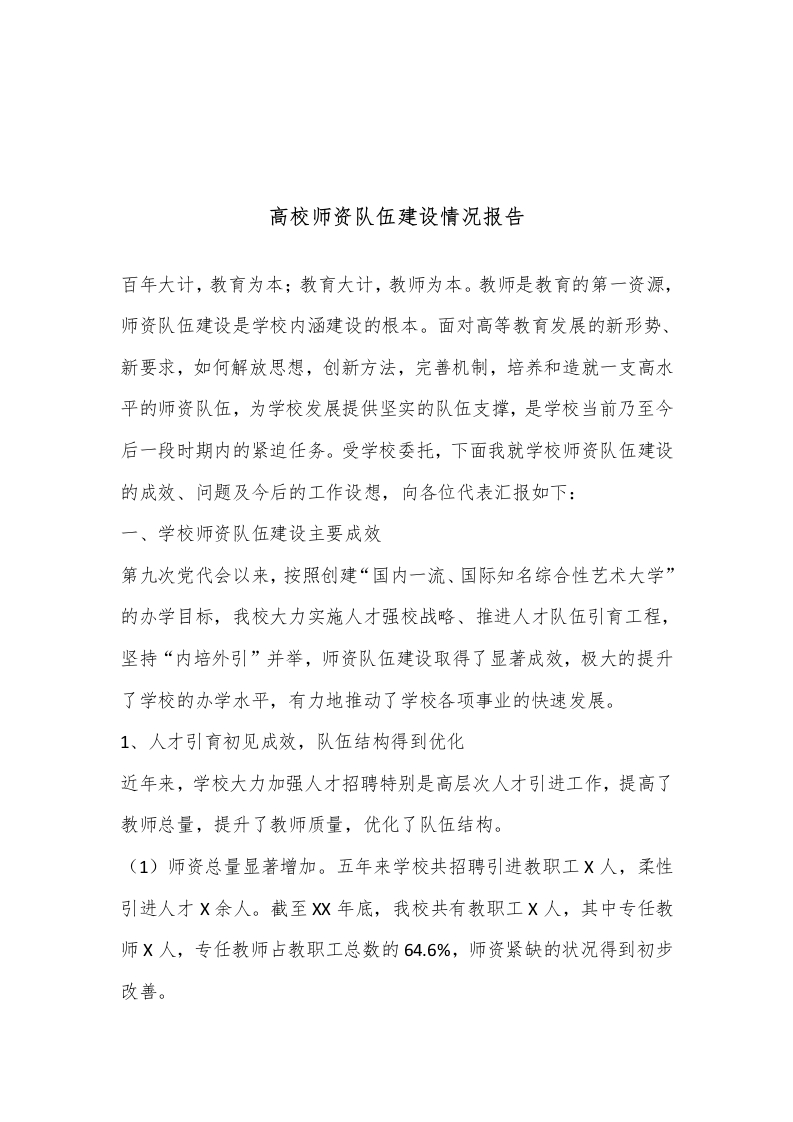 高校师资队伍建设情况报告

百年大计，教育为本；教育大计，教师为本。教师是教育的第一资源，师资队伍建设是学校内涵建设的根本。面对高等教育发展的新形势、新要求，如何解放思想，创新方法，完善机制，培养和造就一支高水平的师资队伍，为学校发展提供坚实的队伍支撑，是学校当前乃至今后一段时期内的紧迫任务。受学校委托，下面我就学校师资队伍建设的成效、问题及今后的工作设想，向各位代表汇报如下：

一、学校师资队伍建设主要成效

第九次党代会以来，按照创建“国内一流、国际知名综合性艺术大学”的办学目标，我校大力实施人才强校战略、推进人才队伍引育工程，坚持“内培外引”并举，师资队伍建设取得了显著成效，极大的提升了学校的办学水平，有力地推动了学校各项事业的快速发展。

1、人才引育初见成效，队伍结构得到优化

近年来，学校大力加强人才招聘特别是高层次人才引进工作，提高了教师总量，提升了教师质量，优化了队伍结构。

（1）师资总量显著增加。五年来学校共招聘引进教职工 X 人，柔性引进人才 X 余人。截至 XX 年底，我校共有教职工 X 人，其中专任教师 X 人，专任教师占教职工总数的 64.6%，师资紧缺的状况得到初步改善。